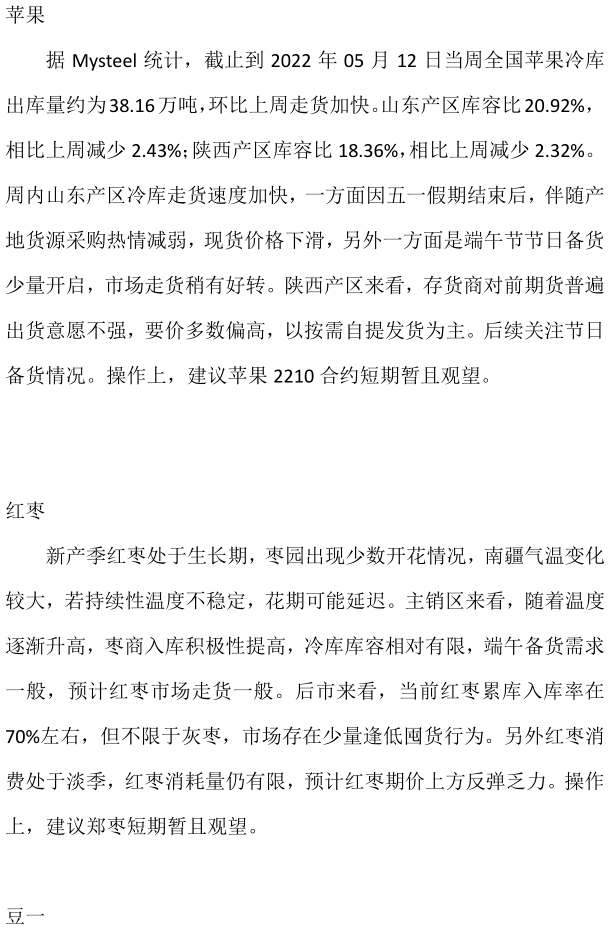 苹果

据 Mysteel 统计，截止到 2022 年 05 月 12 日当周全国苹果冷库出库量约为38.16万吨，环比上周走货加快。山东产区库容比20.92%，相比上周减少 2.43%；陕西产区库容比 18.36%，相比上周减少 2.32%。周内山东产区冷库走货速度加快，一方面因五一假期结束后，伴随产地货源采购热情减弱，现货价格下滑，另外一方面是端午节节日备货少量开启，市场走货稍有好转。陕西产区来看，存货商对前期货普遍出货意愿不强，要价多数偏高，以按需自提发货为主。后续关注节日备货情况。操作上，建议苹果 2210 合约短期暂且观望。

红枣

新产季红枣处于生长期，枣园出现少数开花情况，南疆气温变化较大，若持续性温度不稳定，花期可能延迟。主销区来看，随着温度逐渐升高，枣商入库积极性提高，冷库库容相对有限，端午备货需求一般，预计红枣市场走货一般。后市来看，当前红枣累库入库率在70%左右，但不限于灰枣，市场存在少量逢低囤货行为。另外红枣消费处于淡季，红枣消耗量仍有限，预计红枣期价上方反弹乏力。操作上，建议郑枣短期暂且观望。

豆一